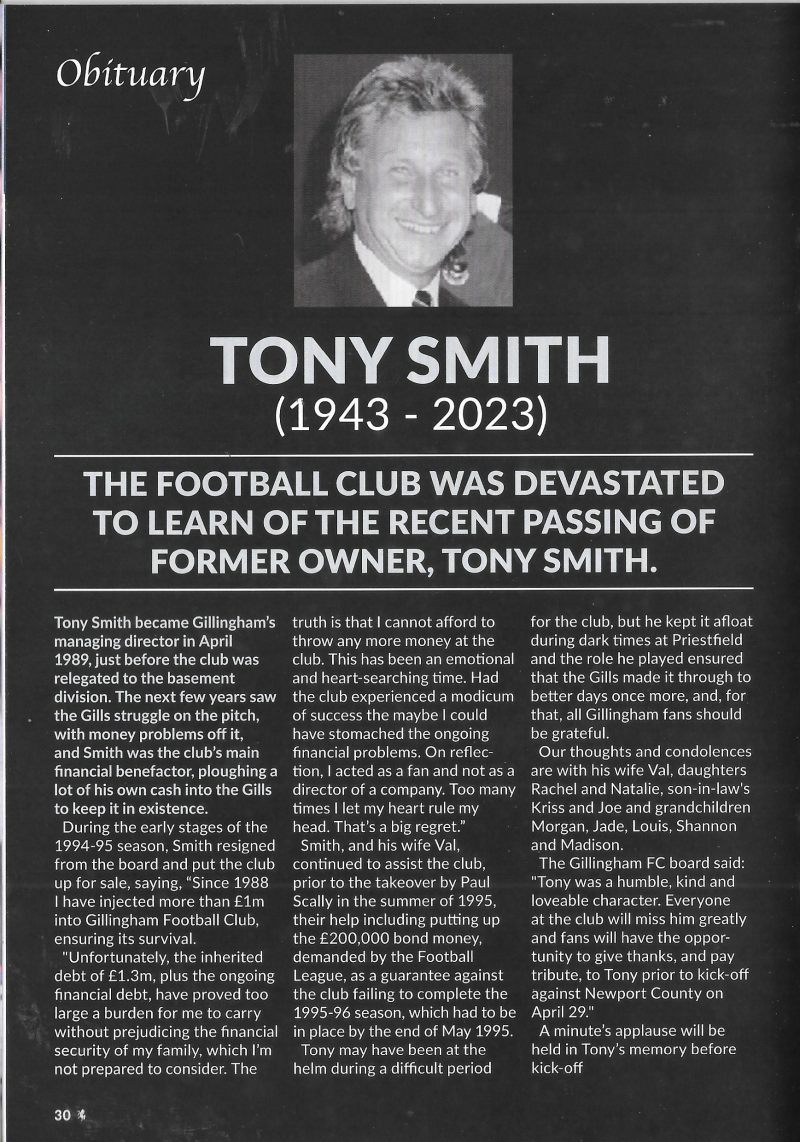 Obituary

TONY SMITH
(1943 - 2023)

THE FOOTBALL CLUB WAS DEVASTATED TO LEARN OF THE RECENT PASSING OF FORMER OWNER, TONY SMITH.

Tony Smith became Gillingham's managing director in April 1989, just before the club was relegated to the basement division. The next few years saw the Gills struggle on the pitch, with money problems off it, and Smith was the club's main financial benefactor, ploughing a lot of his own cash into the Gills to keep it in existence.

During the early stages of the 1994-95 season, Smith resigned from the board and put the club up for sale, saying, "Since 1988 I have injected more than £1m into Gillingham Football Club, ensuring its survival.

"Unfortunately, the inherited debt of £1.3m, plus the ongoing financial debt, have proved too large a burden for me to carry without prejudicing the financial security of my family, which I'm not prepared to consider. The truth is that I cannot afford to throw any more money at the club. This has been an emotional and heart-searching time. Had the club experienced a modicum of success the maybe I could have stomached the ongoing financial problems. On reflection, I acted as a fan and not as a director of a company. Too many times I let my heart rule my head. That's a big regret."

Smith, and his wife Val, continued to assist the club, prior to the takeover by Paul Scally in the summer of 1995, their help including putting up the £200,000 bond money, demanded by the Football League, as a guarantee against the club failing to complete the 1995-96 season, which had to be in place by the end of May 1995.

Tony may have been at the helm during a difficult period for the club, but he kept it afloat during dark times at Priestfield and the role he played ensured that the Gills made it through to better days once more, and, for that, all Gillingham fans should be grateful.

Our thoughts and condolences are with his wife Val, daughters Rachel and Natalie, son-in-law's Kriss and Joe and grandchildren Morgan, Jade, Louis, Shannon and Madison.

The Gillingham FC board said: "Tony was a humble, kind and loveable character. Everyone at the club will miss him greatly and fans will have the opportunity to give thanks, and pay tribute, to Tony prior to kick-off against Newport County on April 29."

A minute's applause will be held in Tony's memory before kick-off

30